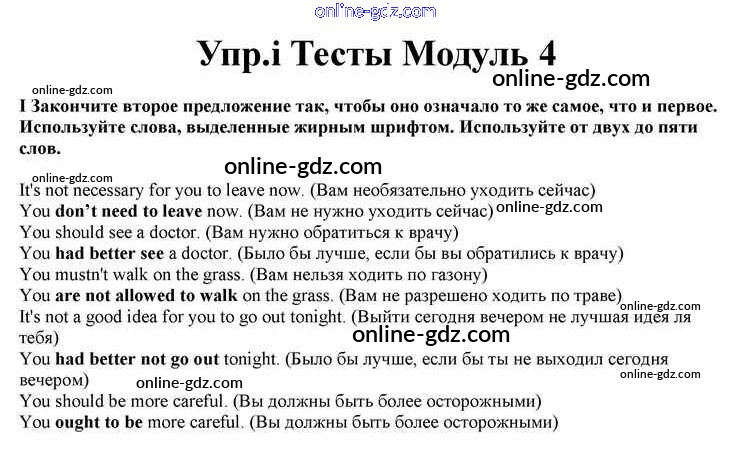 Упр.i Тесты Модуль 4

I Закончите второе предложение так, чтобы оно означало то же самое, что и первое. Используйте слова, выделенные жирным шрифтом. Используйте от двух до пяти слов.

It's not necessary for you to leave now. (Вам необязательно уходить сейчас)
You don't need to leave now. (Вам не нужно уходить сейчас)
You should see a doctor. (Вам нужно обратиться к врачу)
You had better see a doctor. (Было бы лучше, если бы вы обратились к врачу)
You mustn't walk on the grass. (Вам нельзя ходить по газону)
You are not allowed to walk on the grass. (Вам не разрешено ходить по траве)
It's not a good idea for you to go out tonight. (Выйти сегодня вечером не лучшая идея ля тебя)
You had better not go out tonight. (Было бы лучше, если бы ты не выходил сегодня вечером)
You should be more careful. (Вы должны быть более осторожными)
You ought to be more careful. (Вы должны быть более осторожными)

online-gdz.com